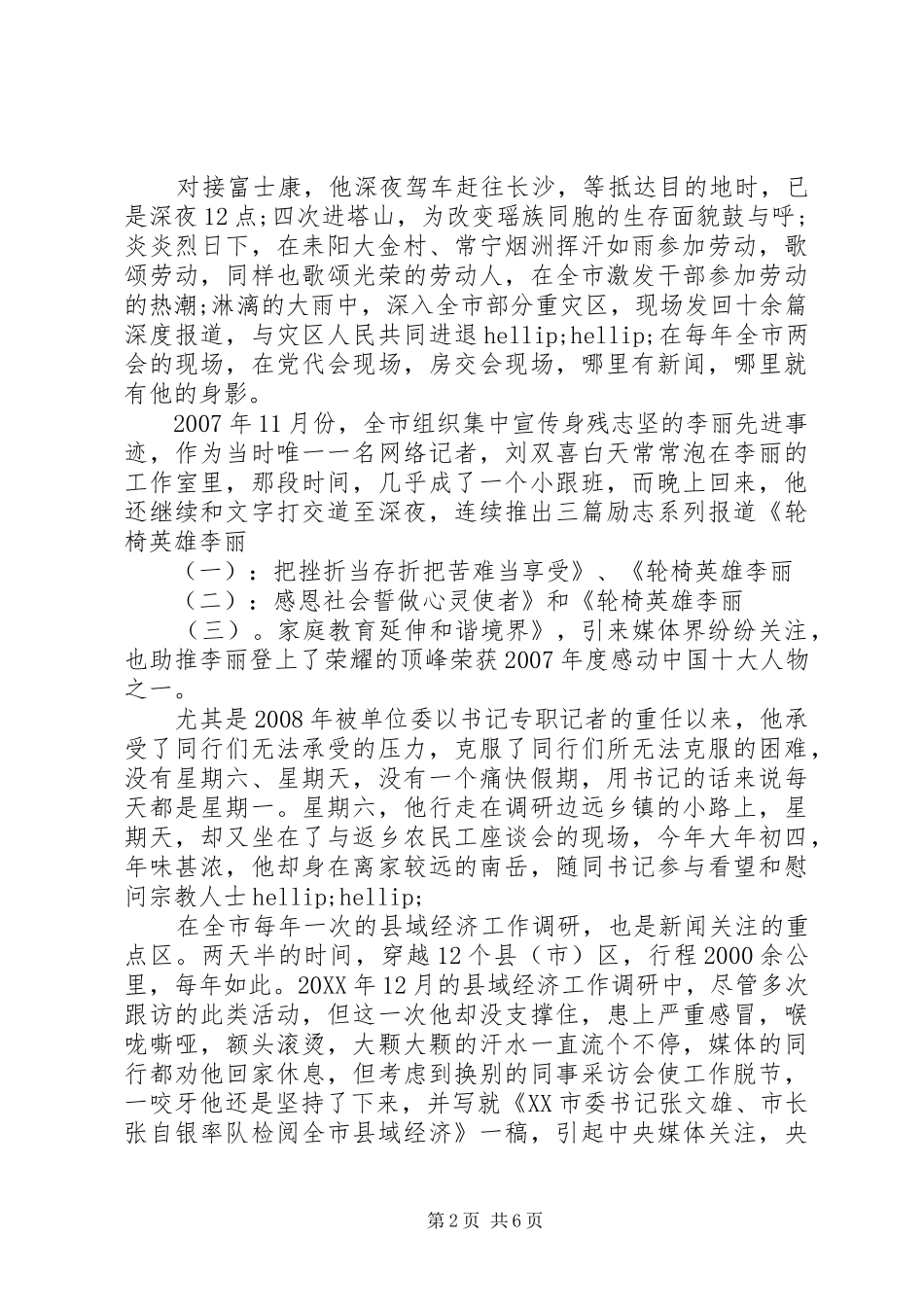 对接富士康，他深夜驾车赶往长沙，等抵达目的地时，已是深夜12点;四次进塔山，为改变瑶族同胞的生存面貌鼓与呼;炎炎烈日下，在耒阳大金村、常宁烟洲挥汗如雨参加劳动，歌颂劳动，同样也歌颂光荣的劳动人，在全市激发干部参加劳动的热潮;淋漓的大雨中，深入全市部分重灾区，现场发回十余篇深度报道，与灾区人民共同进退hellip;hellip;在每年全市两会的现场，在党代会现场，房交会现场，哪里有新闻，哪里就有他的身影。

2007年11月份，全市组织集中宣传身残志坚的李丽先进事迹，作为当时唯一一名网络记者，刘双喜白天常常泡在李丽的工作室里，那段时间，几乎成了一个小跟班，而晚上回来，他还继续和文字打交道至深夜，连续推出三篇励志系列报道《轮椅英雄李丽

（一）：把挫折当存折把苦难当享受》、《轮椅英雄李丽

（二）：感恩社会誓做心灵使者》和《轮椅英雄李丽

（三）。家庭教育延伸和谐境界》，引来媒体界纷纷关注，也助推李丽登上了荣耀的顶峰荣获2007年度感动中国十大人物之一。

尤其是2008年被单位委以书记专职记者的重任以来，他承受了同行们无法承受的压力，克服了同行们所无法克服的困难，没有星期六、星期天，没有一个痛快假期，用书记的话来说每天都是星期一。星期六，他行走在调研边远乡镇的小路上，星期天，却又坐在了与返乡农民工座谈会的现场，今年大年初四，年味甚浓，他却身在离家较远的南岳，随同书记参与看望和慰问宗教人士hellip;hellip;

在全市每年一次的县域经济工作调研，也是新闻关注的重点区。两天半的时间，穿越12个县（市）区，行程2000余公里，每年如此。20XX年12月的县域经济工作调研中，尽管多次跟访的此类活动，但这一次他却没支撑住，患上严重感冒，喉咙嘶哑，额头滚烫，大颗大颗的汗水一直流个不停，媒体的同行都劝他回家休息，但考虑到换别的同事采访会使工作脱节，一咬牙他还是坚持了下来，并写就《XX市委书记张文雄、市长张自银率队检阅全市县域经济》一稿，引起中央媒体关注，央

第2页 共6页